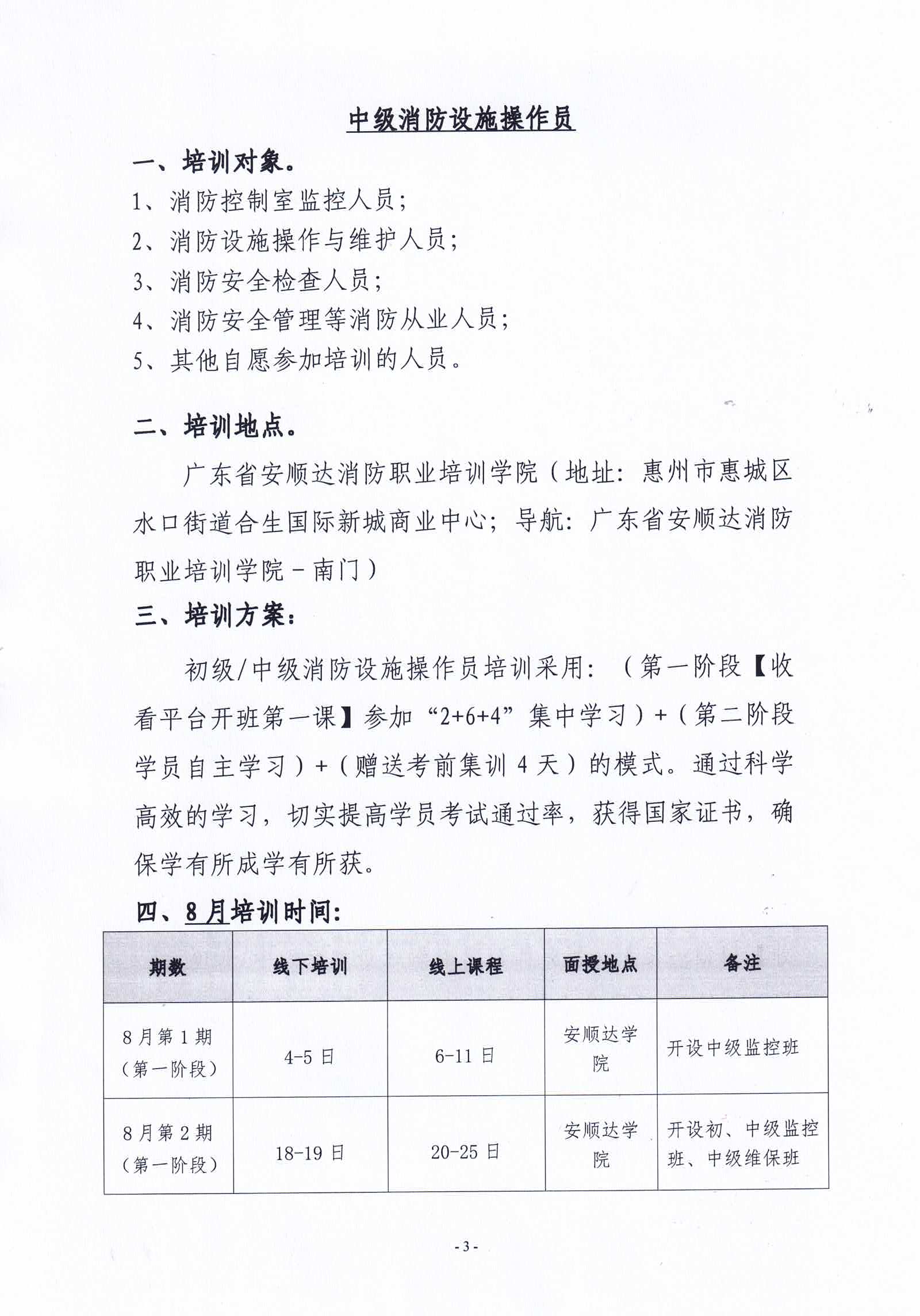 中级消防设施操作员

一、培训对象。

1、消防控制室监控人员;

2、消防设施操作与维护人员;

3、消防安全检查人员;

4、消防安全管理等消防从业人员;

5、其他自愿参加培训的人员。

二、培训地点。

广东省安顺达消防职业培训学院(地址:惠州市惠城区水口街道合生国际新城商业中心;导航:广东省安顺达消防职业培训学院－南门)

三、培训方案:

初级/中级消防设施操作员培训采用:(第一阶段【收看平台开班第一课】参加“2+6+4”集中学习)+(第二阶段学员自主学习)+(赠送考前集训4天)的模式。通过科学高效的学习,切实提高学员考试通过率,获得国家证书,确保学有所成学有所获。

四、8月培训时间:

| 期数 | 线下培训 | 线上课程 | 面授地点 | 备注 |
|---|---|---|---|---|
| 8月第1期(第一阶段) | 4-5日 | 6-11日 | 安顺达学院 | 开设中级监控班 |
| 8月第2期(第一阶段) | 18-19日 | 20-25日 | 安顺达学院 | 开设初、中级监控班、中级维保班 |

- 3 -